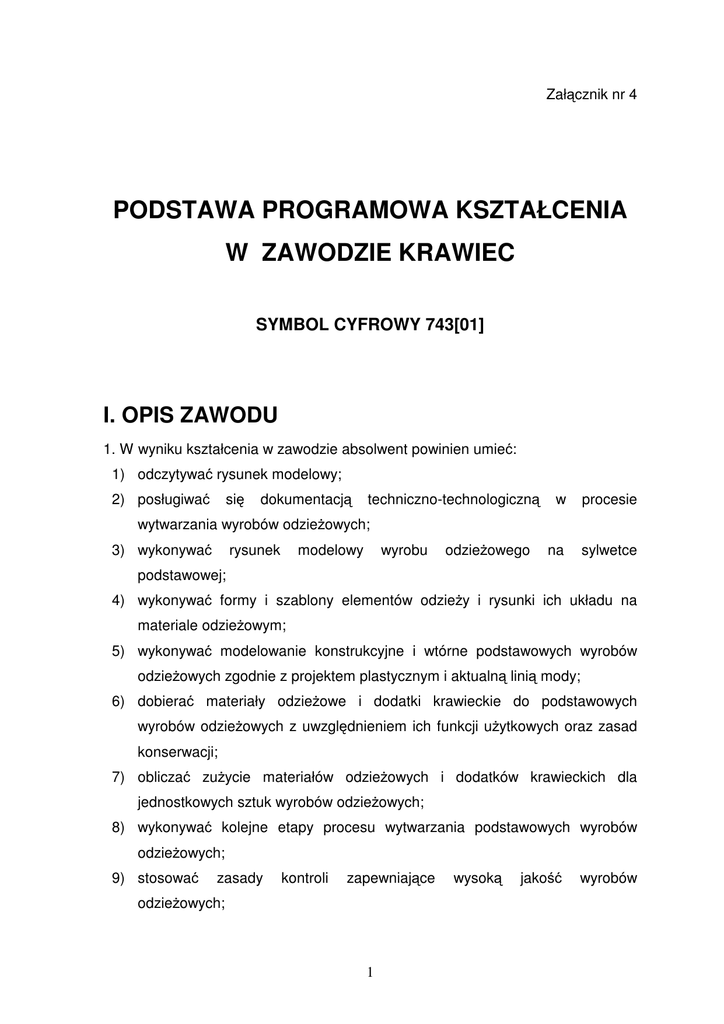 Załącznik nr 4

PODSTAWA PROGRAMOWA KSZTAŁCENIA W ZAWODZIE KRAWIEC

SYMBOL CYFROWY 743[01]

I. OPIS ZAWODU

1. W wyniku kształcenia w zawodzie absolwent powinien umieć:
1) odczytywać rysunek modelowy;
2) posługiwać się dokumentacją techniczno-technologiczną w procesie wytwarzania wyrobów odzieżowych;
3) wykonywać rysunek modelowy wyrobu odzieżowego na sylwetce podstawowej;
4) wykonywać formy i szablony elementów odzieży i rysunki ich układu na materiale odzieżowym;
5) wykonywać modelowanie konstrukcyjne i wtórne podstawowych wyrobów odzieżowych zgodnie z projektem plastycznym i aktualną linią mody;
6) dobierać materiały odzieżowe i dodatki krawieckie do podstawowych wyrobów odzieżowych z uwzględnieniem ich funkcji użytkowych oraz zasad konserwacji;
7) obliczać zużycie materiałów odzieżowych i dodatków krawieckich dla jednostkowych sztuk wyrobów odzieżowych;
8) wykonywać kolejne etapy procesu wytwarzania podstawowych wyrobów odzieżowych;
9) stosować zasady kontroli zapewniające wysoką jakość wyrobów odzieżowych;

1